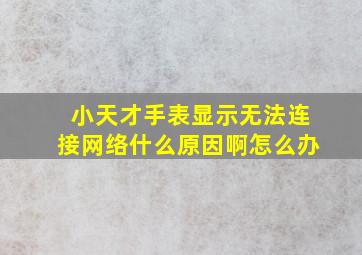 小天才手表显示无法连接网络什么原因啊怎么办